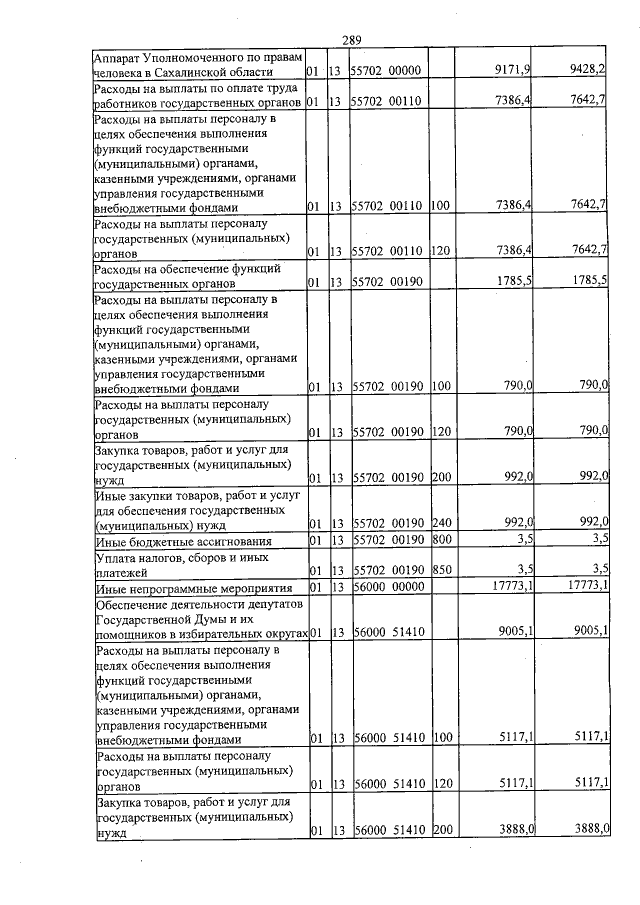 289

| Аппарат Уполномоченного по правам человека в Сахалинской области | 01 | 13 | 55702 00000 | | 9171,9 | 9428,2 |
|---|---|---|---|---|---|---|
| Расходы на выплаты по оплате труда работников государственных органов | 01 | 13 | 55702 00110 | | 7386,4 | 7642,7 |
| Расходы на выплаты персоналу в целях обеспечения выполнения функций государственными (муниципальными) органами, казенными учреждениями, органами управления государственными внебюджетными фондами | 01 | 13 | 55702 00110 | 100 | 7386,4 | 7642,7 |
| Расходы на выплаты персоналу государственных (муниципальных) органов | 01 | 13 | 55702 00110 | 120 | 7386,4 | 7642,7 |
| Расходы на обеспечение функций государственных органов | 01 | 13 | 55702 00190 | | 1785,5 | 1785,5 |
| Расходы на выплаты персоналу в целях обеспечения выполнения функций государственными (муниципальными) органами, казенными учреждениями, органами управления государственными внебюджетными фондами | 01 | 13 | 55702 00190 | 100 | 790,0 | 790,0 |
| Расходы на выплаты персоналу государственных (муниципальных) органов | 01 | 13 | 55702 00190 | 120 | 790,0 | 790,0 |
| Закупка товаров, работ и услуг для государственных (муниципальных) нужд | 01 | 13 | 55702 00190 | 200 | 992,0 | 992,0 |
| Иные закупки товаров, работ и услуг для обеспечения государственных (муниципальных) нужд | 01 | 13 | 55702 00190 | 240 | 992,0 | 992,0 |
| Иные бюджетные ассигнования | 01 | 13 | 55702 00190 | 800 | 3,5 | 3,5 |
| Уплата налогов, сборов и иных платежей | 01 | 13 | 55702 00190 | 850 | 3,5 | 3,5 |
| Иные непрограммные мероприятия | 01 | 13 | 56000 00000 | | 17773,1 | 17773,1 |
| Обеспечение деятельности депутатов Государственной Думы и их помощников в избирательных округах | 01 | 13 | 56000 51410 | | 9005,1 | 9005,1 |
| Расходы на выплаты персоналу в целях обеспечения выполнения функций государственными (муниципальными) органами, казенными учреждениями, органами управления государственными внебюджетными фондами | 01 | 13 | 56000 51410 | 100 | 5117,1 | 5117,1 |
| Расходы на выплаты персоналу государственных (муниципальных) органов | 01 | 13 | 56000 51410 | 120 | 5117,1 | 5117,1 |
| Закупка товаров, работ и услуг для государственных (муниципальных) нужд | 01 | 13 | 56000 51410 | 200 | 3888,0 | 3888,0 |